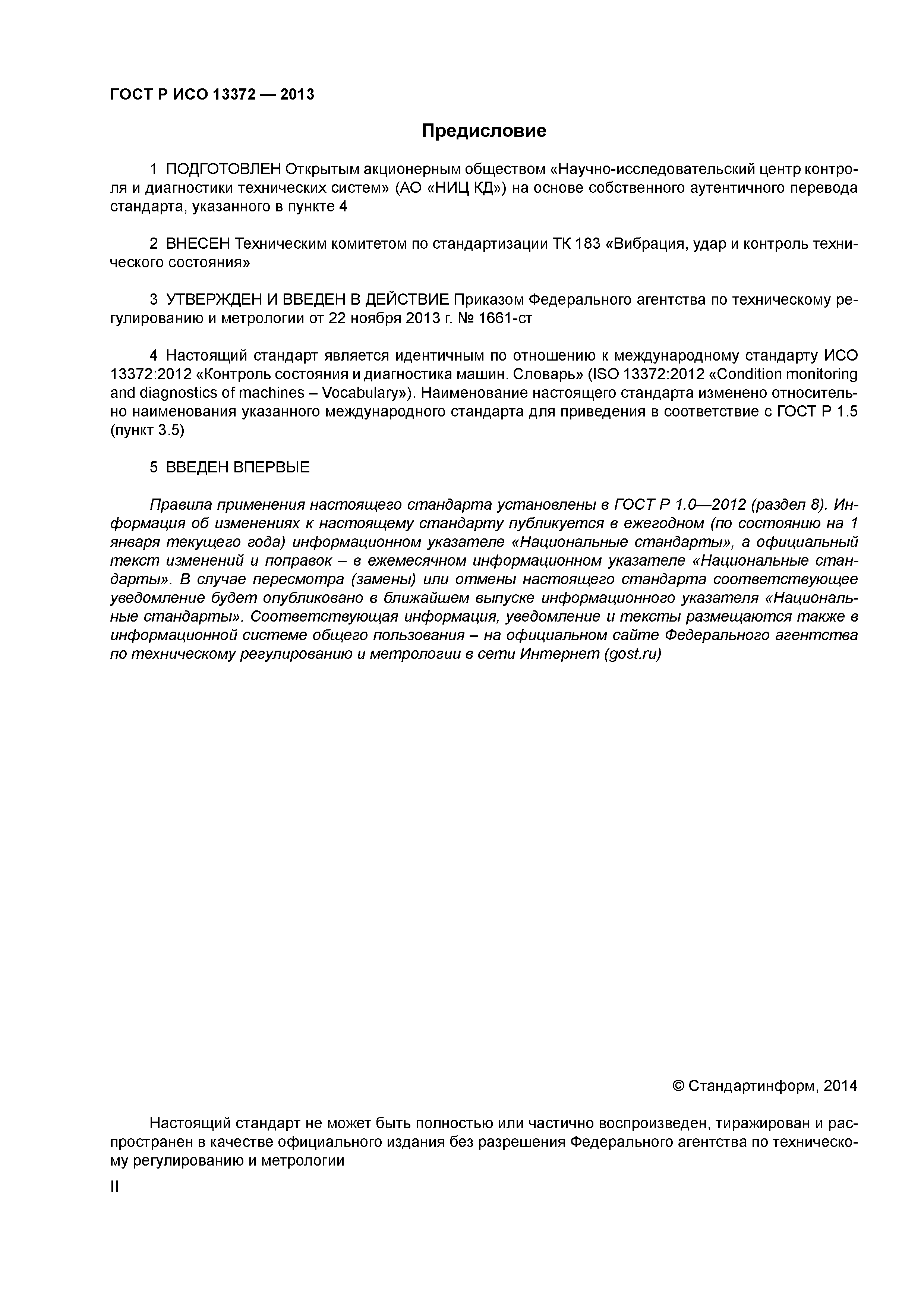 ГОСТ Р ИСО 13372 — 2013

Предисловие

1 ПОДГОТОВЛЕН Открытым акционерным обществом «Научно-исследовательский центр контроля и диагностики технических систем» (АО «НИЦ КД») на основе собственного аутентичного перевода стандарта, указанного в пункте 4

2 ВНЕСЕН Техническим комитетом по стандартизации ТК 183 «Вибрация, удар и контроль технического состояния»

3 УТВЕРЖДЕН И ВВЕДЕН В ДЕЙСТВИЕ Приказом Федерального агентства по техническому регулированию и метрологии от 22 ноября 2013 г. № 1661-ст

4 Настоящий стандарт является идентичным по отношению к международному стандарту ИСО 13372:2012 «Контроль состояния и диагностика машин. Словарь» (ISO 13372:2012 «Condition monitoring and diagnostics of machines – Vocabulary»). Наименование настоящего стандарта изменено относительно наименования указанного международного стандарта для приведения в соответствие с ГОСТ Р 1.5 (пункт 3.5)

5 ВВЕДЕН ВПЕРВЫЕ

Правила применения настоящего стандарта установлены в ГОСТ Р 1.0—2012 (раздел 8). Информация об изменениях к настоящему стандарту публикуется в ежегодном (по состоянию на 1 января текущего года) информационном указателе «Национальные стандарты», а официальный текст изменений и поправок – в ежемесячном информационном указателе «Национальные стандарты». В случае пересмотра (замены) или отмены настоящего стандарта соответствующее уведомление будет опубликовано в ближайшем выпуске информационного указателя «Национальные стандарты». Соответствующая информация, уведомление и тексты размещаются также в информационной системе общего пользования – на официальном сайте Федерального агентства по техническому регулированию и метрологии в сети Интернет (gost.ru)

© Стандартинформ, 2014

Настоящий стандарт не может быть полностью или частично воспроизведен, тиражирован и распространен в качестве официального издания без разрешения Федерального агентства по техническому регулированию и метрологии

II